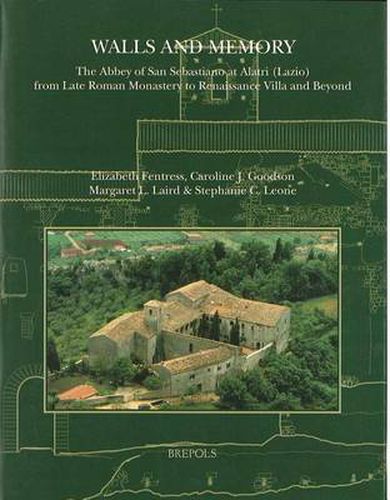 WALLS AND MEMORY

The Abbey of San Sebastiano at Alatri (Lazio) from Late Roman Monastery to Renaissance Villa and Beyond

Elizabeth Fentress, Caroline J. Goodson
Margaret L. Laird & Stephanie C. Leone

BREPOLS